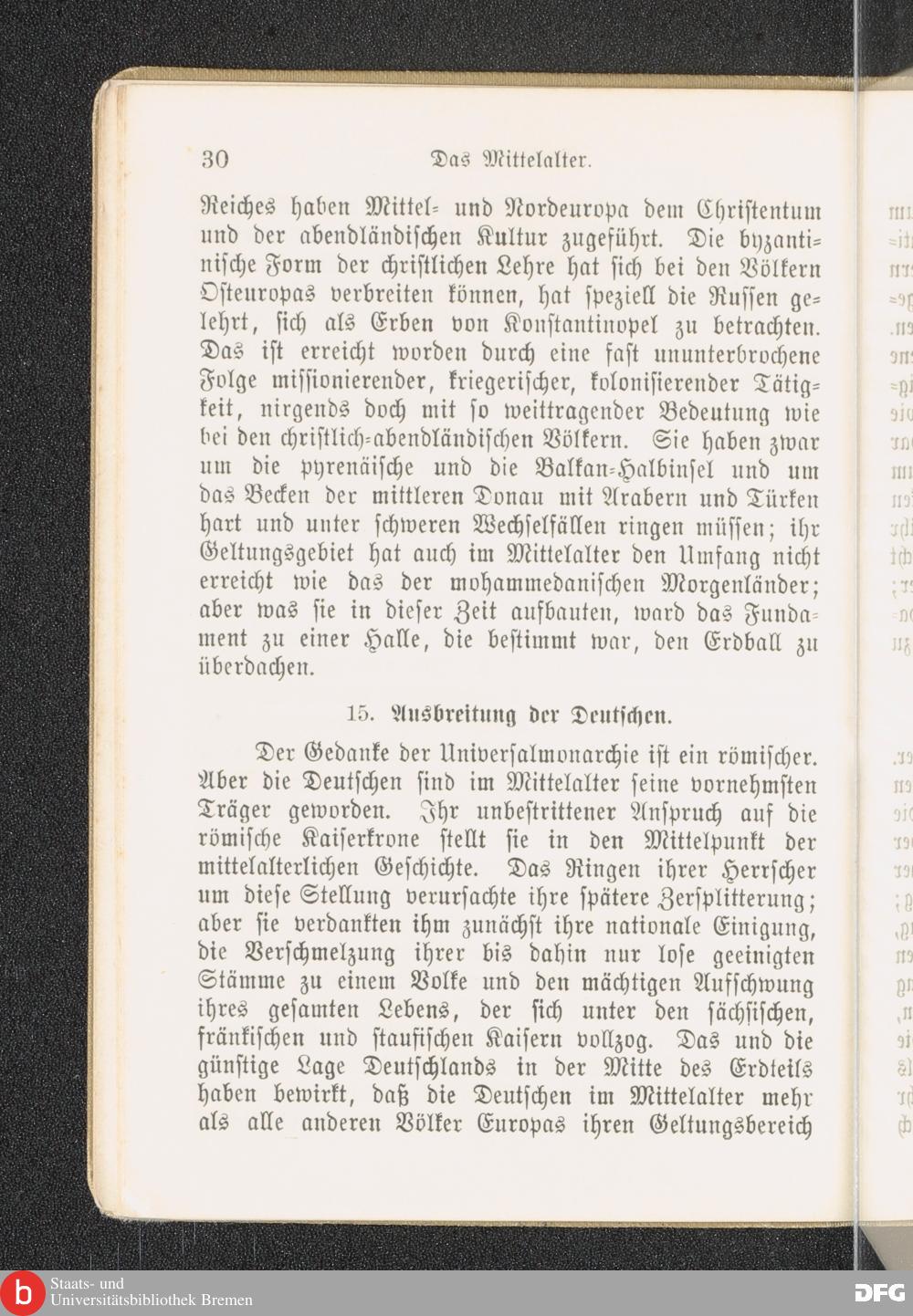 30 Das Mittelalter.

Reiches haben Mittel- und Nordeuropa dem Christentum und der abendländischen Kultur zugeführt. Die byzantinische Form der christlichen Lehre hat sich bei den Völkern Osteuropas verbreiten können, hat speziell die Russen gelehrt, sich als Erben von Konstantinopel zu betrachten. Das ist erreicht worden durch eine fast ununterbrochene Folge missionierender, kriegerischer, kolonisierender Tätigkeit, nirgends doch mit so weittragender Bedeutung wie bei den christlich-abendländischen Völkern. Sie haben zwar um die pyrenäische und die Balkan-Halbinsel und um das Becken der mittleren Donau mit Arabern und Türken hart und unter schweren Wechselfällen ringen müssen; ihr Geltungsgebiet hat auch im Mittelalter den Umfang nicht erreicht wie das der mohammedanischen Morgenländer; aber was sie in dieser Zeit aufbauten, ward das Fundament zu einer Halle, die bestimmt war, den Erdball zu überdachen.

15. Ausbreitung der Deutschen.

Der Gedanke der Universalmonarchie ist ein römischer. Aber die Deutschen sind im Mittelalter seine vornehmsten Träger geworden. Ihr unbestrittener Anspruch auf die römische Kaiserkrone stellt sie in den Mittelpunkt der mittelalterlichen Geschichte. Das Ringen ihrer Herrscher um diese Stellung verursachte ihre spätere Zersplitterung; aber sie verdankten ihm zunächst ihre nationale Einigung, die Verschmelzung ihrer bis dahin nur lose geeinigten Stämme zu einem Volke und den mächtigen Aufschwung ihres gesamten Lebens, der sich unter den sächsischen, fränkischen und staufischen Kaisern vollzog. Das und die günstige Lage Deutschlands in der Mitte des Erdteils haben bewirkt, daß die Deutschen im Mittelalter mehr als alle anderen Völker Europas ihren Geltungsbereich

Staats- und Universitätsbibliothek Bremen

DFG